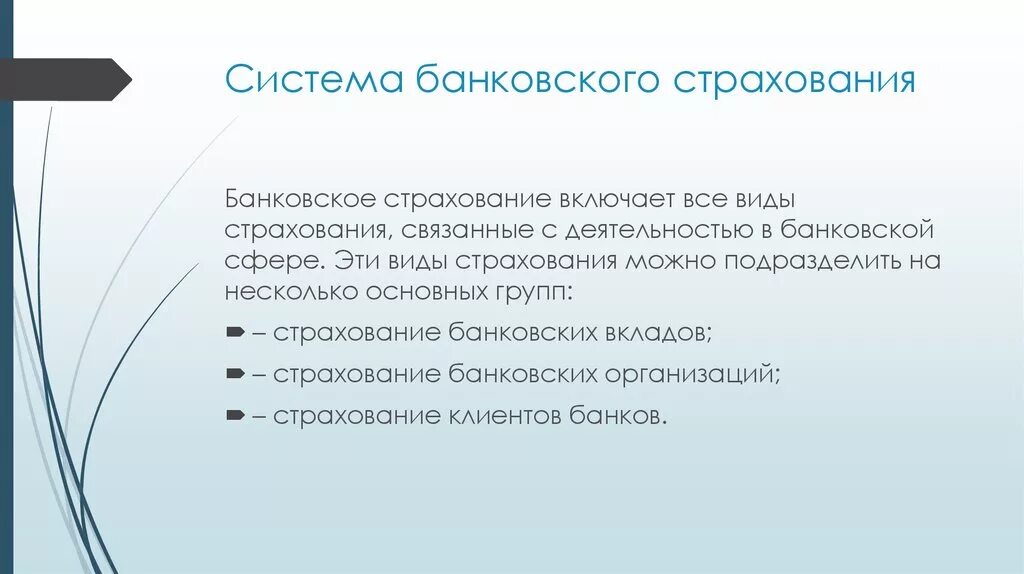 Система банковского страхования

Банковское страхование включает все виды страхования, связанные с деятельностью в банковской сфере. Эти виды страхования можно подразделить на несколько основных групп:

– страхование банковских вкладов;

– страхование банковских организаций;

– страхование клиентов банков.